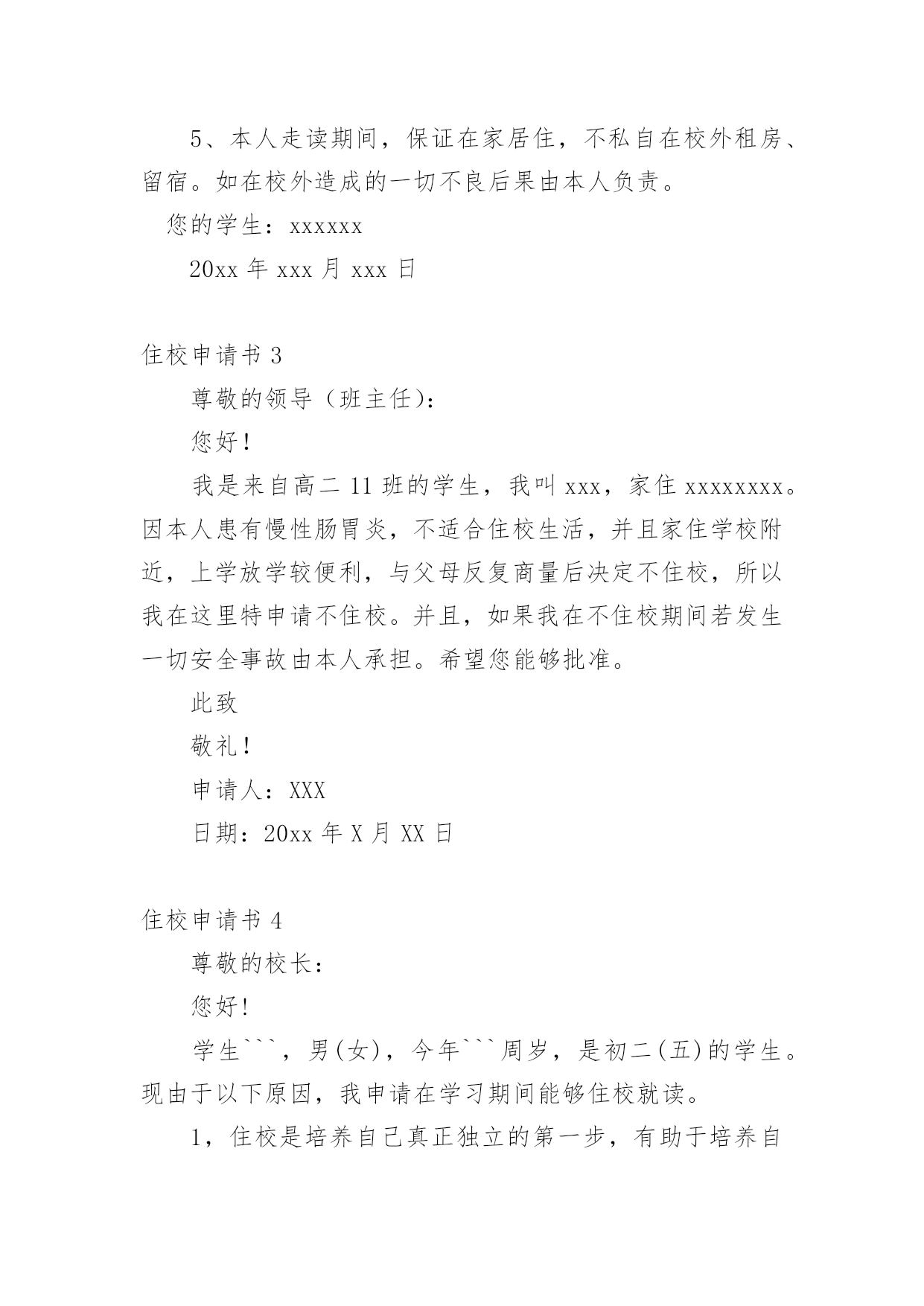 5、本人走读期间，保证在家居住，不私自在校外租房、留宿。如在校外造成的一切不良后果由本人负责。

您的学生：xxxxxx

20xx 年 xxx 月 xxx 日

住校申请书 3

尊敬的领导（班主任）：

您好！

我是来自高二 11 班的学生，我叫 xxx，家住 xxxxxxxx。因本人患有慢性肠胃炎，不适合住校生活，并且家住学校附近，上学放学较便利，与父母反复商量后决定不住校，所以我在这里特申请不住校。并且，如果我在不住校期间若发生一切安全事故由本人承担。希望您能够批准。

此致

敬礼！

申请人：XXX

日期：20xx 年 X 月 XX 日

住校申请书 4

尊敬的校长：

您好!

学生```，男(女)，今年```周岁，是初二(五)的学生。现由于以下原因，我申请在学习期间能够住校就读。

1，住校是培养自己真正独立的第一步，有助于培养自